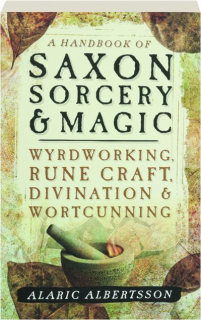 A HANDBOOK OF
SAXON SORCERY & MAGIC

WYRDWORKING, RUNE CRAFT, DIVINATION & WORTCUNNING

ALARIC ALBERTSSON